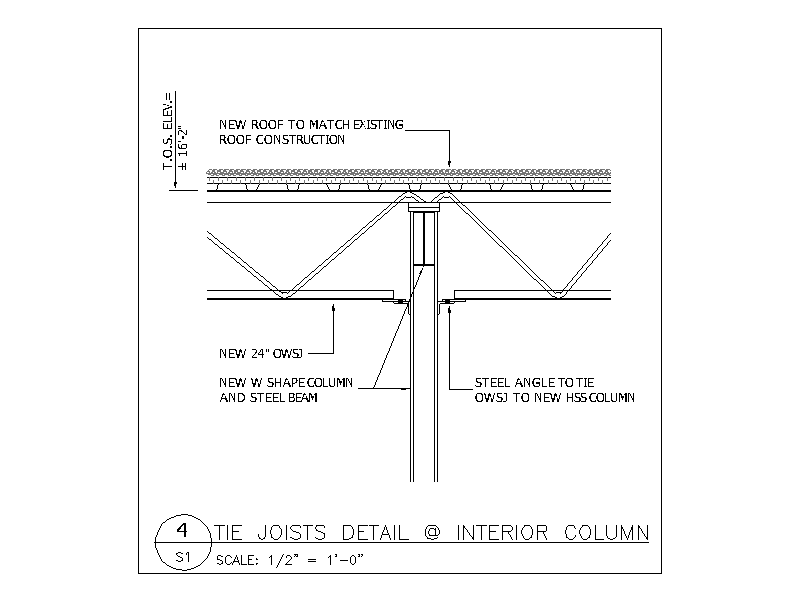 T.O.S. ELEV.=
± 16'-2"

NEW ROOF TO MATCH EXISTING
ROOF CONSTRUCTION

NEW 24" OWSJ

NEW W SHAPE COLUMN
AND STEEL BEAM

STEEL ANGLE TO TIE
OWSJ TO NEW HSS COLUMN

4
S1
TIE JOISTS DETAIL @ INTERIOR COLUMN
SCALE: 1/2" = 1'-0"